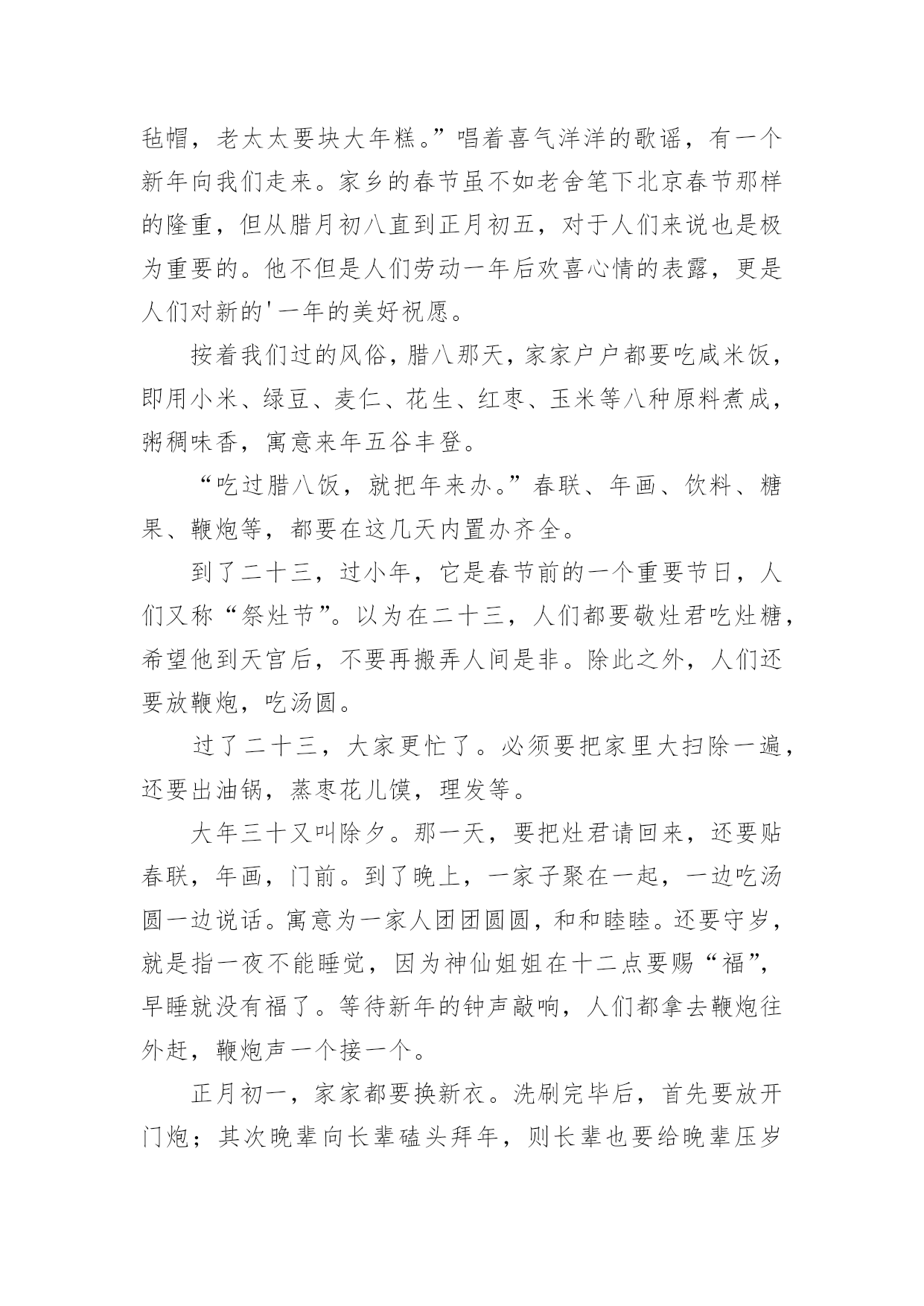 毡帽，老太太要块大年糕。”唱着喜气洋洋的歌谣，有一个新年向我们走来。家乡的春节虽不如老舍笔下北京春节那样的隆重，但从腊月初八直到正月初五，对于人们来说也是极为重要的。他不但是人们劳动一年后欢喜心情的表露，更是人们对新的'一年的美好祝愿。

按着我们过的风俗，腊八那天，家家户户都要吃咸米饭，即用小米、绿豆、麦仁、花生、红枣、玉米等八种原料煮成，粥稠味香，寓意来年五谷丰登。

“吃过腊八饭，就把年来办。”春联、年画、饮料、糖果、鞭炮等，都要在这几天内置办齐全。

到了二十三，过小年，它是春节前的一个重要节日，人们又称“祭灶节”。以为在二十三，人们都要敬灶君吃灶糖，希望他到天宫后，不要再搬弄人间是非。除此之外，人们还要放鞭炮，吃汤圆。

过了二十三，大家更忙了。必须要把家里大扫除一遍，还要出油锅，蒸枣花儿馍，理发等。

大年三十又叫除夕。那一天，要把灶君请回来，还要贴春联，年画，门前。到了晚上，一家子聚在一起，一边吃汤圆一边说话。寓意为一家人团团圆圆，和和睦睦。还要守岁，就是指一夜不能睡觉，因为神仙姐姐在十二点要赐“福”，早睡就没有福了。等待新年的钟声敲响，人们都拿去鞭炮往外赶，鞭炮声一个接一个。

正月初一，家家都要换新衣。洗刷完毕后，首先要放开门炮；其次晚辈向长辈磕头拜年，则长辈也要给晚辈压岁